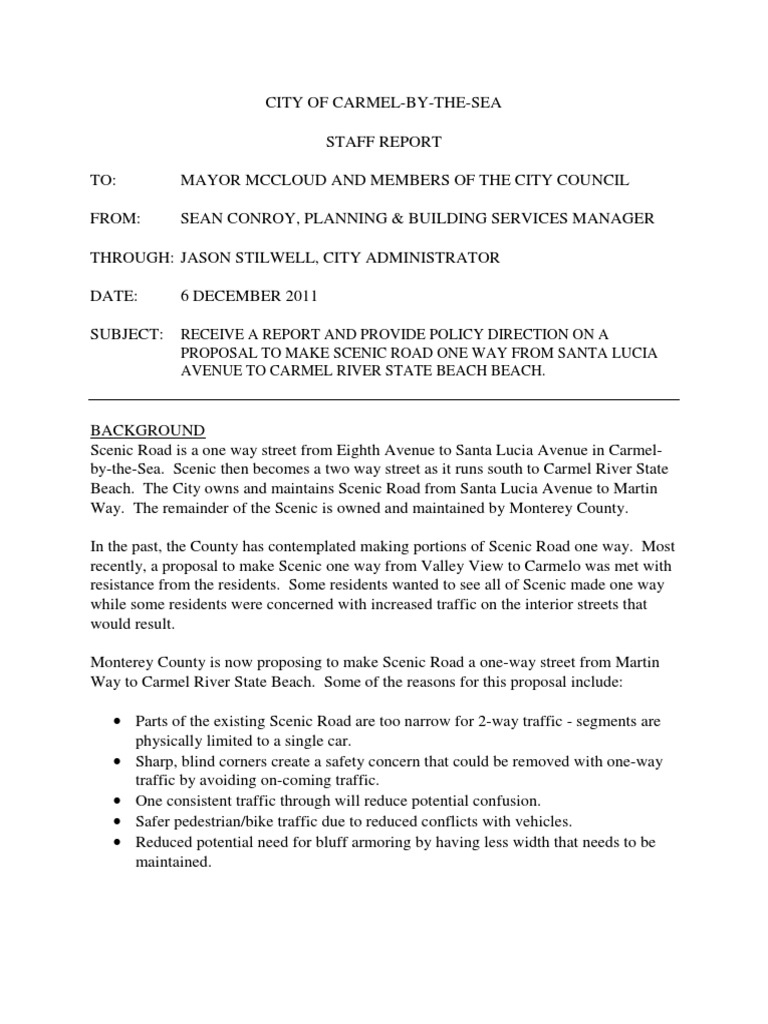 CITY OF CARMEL-BY-THE-SEA

STAFF REPORT

TO: MAYOR MCCLOUD AND MEMBERS OF THE CITY COUNCIL

FROM: SEAN CONROY, PLANNING & BUILDING SERVICES MANAGER

THROUGH: JASON STILWELL, CITY ADMINISTRATOR

DATE: 6 DECEMBER 2011

SUBJECT: RECEIVE A REPORT AND PROVIDE POLICY DIRECTION ON A PROPOSAL TO MAKE SCENIC ROAD ONE WAY FROM SANTA LUCIA AVENUE TO CARMEL RIVER STATE BEACH BEACH.

BACKGROUND
Scenic Road is a one way street from Eighth Avenue to Santa Lucia Avenue in Carmel-by-the-Sea. Scenic then becomes a two way street as it runs south to Carmel River State Beach. The City owns and maintains Scenic Road from Santa Lucia Avenue to Martin Way. The remainder of the Scenic is owned and maintained by Monterey County.

In the past, the County has contemplated making portions of Scenic Road one way. Most recently, a proposal to make Scenic one way from Valley View to Carmelo was met with resistance from the residents. Some residents wanted to see all of Scenic made one way while some residents were concerned with increased traffic on the interior streets that would result.

Monterey County is now proposing to make Scenic Road a one-way street from Martin Way to Carmel River State Beach. Some of the reasons for this proposal include:

• Parts of the existing Scenic Road are too narrow for 2-way traffic - segments are physically limited to a single car.
• Sharp, blind corners create a safety concern that could be removed with one-way traffic by avoiding on-coming traffic.
• One consistent traffic through will reduce potential confusion.
• Safer pedestrian/bike traffic due to reduced conflicts with vehicles.
• Reduced potential need for bluff armoring by having less width that needs to be maintained.